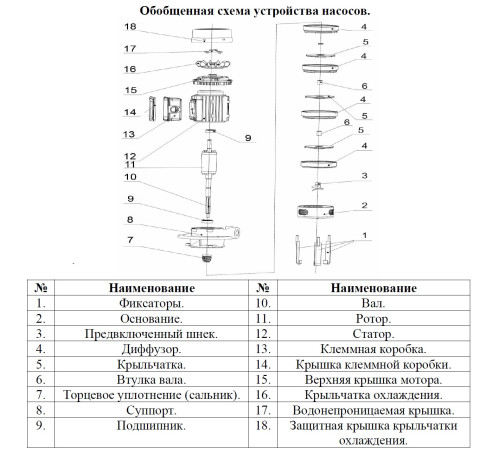 Обобщенная схема устройства насосов.

18
17
16
15
14
13
12
11
10
9
8
7
9
4
5
4
6
4
5
6
5
4
3
2
1

| № | Наименование | № | Наименование |
|---|---|---|---|
| 1. | Фиксаторы. | 10. | Вал. |
| 2. | Основание. | 11. | Ротор. |
| 3. | Предвключенный шнек. | 12. | Статор. |
| 4. | Диффузор. | 13. | Клеммная коробка. |
| 5. | Крыльчатка. | 14. | Крышка клеммной коробки. |
| 6. | Втулка вала. | 15. | Верхняя крышка мотора. |
| 7. | Торцевое уплотнение (сальник). | 16. | Крыльчатка охлаждения. |
| 8. | Суппорт. | 17. | Водонепроницаемая крышка. |
| 9. | Подшипник. | 18. | Защитная крышка крыльчатки охлаждения. |